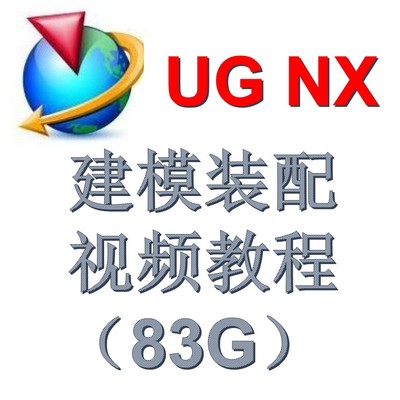 UG NX

建模装配
视频教程
（83G）